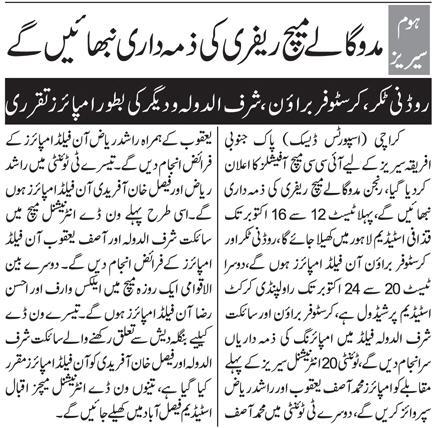 ہوم سیریز

مدوگالے میچ ریفری کی ذمہ داری نبھائیں گے

روڈنی ٹکر، کرسٹوفر براؤن، شرف الدولہ و دیگر کی بطور امپائرز تقرری

کراچی (اسپورٹس ڈیسک) پاک جنوبی افریقہ سیریز کے لیے آئی سی سی میچ آفیشلز کا اعلان کردیا گیا، رنجن مدوگالے میچ ریفری کی ذمہ داری نبھائیں گے، پہلا ٹیسٹ 12 سے 16 اکتوبر تک قذافی اسٹیڈیم لاہور میں کھیلا جائے گا، روڈنی ٹکر اور کرسٹوفر براؤن آن فیلڈ امپائرز ہوں گے، دوسرا ٹیسٹ 20 سے 24 اکتوبر تک راولپنڈی کرکٹ اسٹیڈیم پر شیڈول ہے، کرسٹوفر براؤن اور سائکت شرف الدولہ فیلڈ میں امپائرنگ کی ذمہ داریاں سرانجام دیں گے، ٹوئنٹی 20 انٹرنیشنل سیریز کے پہلے مقابلے کو امپائرز محمد آصف یعقوب اور راشد ریاض سپروائز کریں گے، دوسرے ٹی ٹوئنٹی میں محمد آصف یعقوب کے ہمراہ راشد ریاض آن فیلڈ امپائرز کے فرائض انجام دیں گے۔ تیسرے ٹی ٹوئنٹی میں راشد ریاض اور فیصل خان آفریدی آن فیلڈ امپائرز ہوں گے۔ اسی طرح پہلے ون ڈے انٹرنیشنل میچ میں سائکت شرف الدولہ اور آصف یعقوب آن فیلڈ امپائرز کے فرائض انجام دیں گے۔ دوسرے بین الاقوامی ایک روزہ میچ میں ایلکس وارف اور احسن رضا آن فیلڈ امپائرز ہوں گے۔ تیسرے ون ڈے کیلیے بنگلہ دیش سے تعلق رکھنے والے سائکت شرف الدولہ اور فیصل خان آفریدی کو آن فیلڈ امپائرز مقرر کیا گیا ہے، تینوں ون ڈے انٹرنیشنل میچز اقبال اسٹیڈیم فیصل آباد میں کھیلے جائیں گے۔